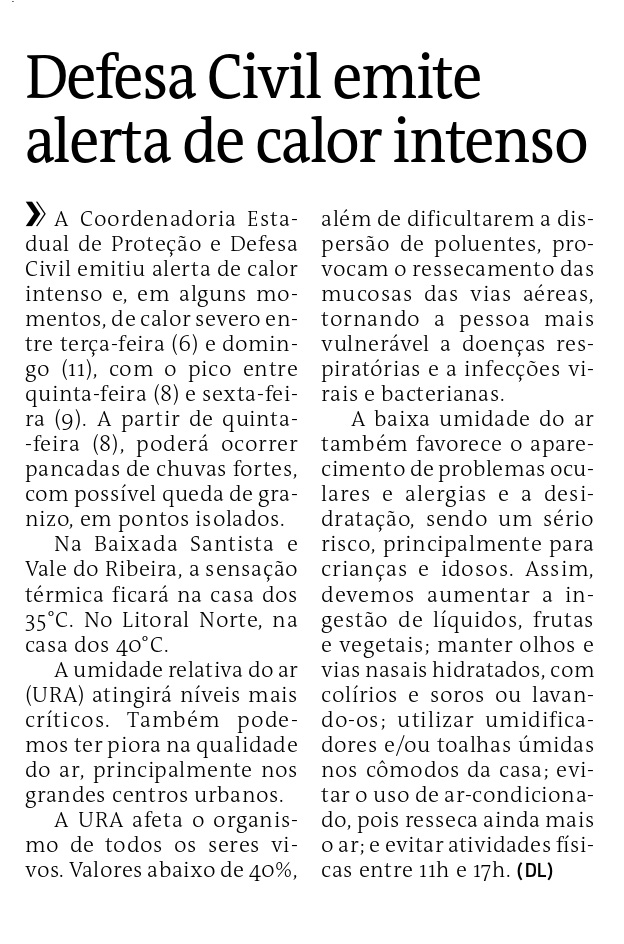 Defesa Civil emite alerta de calor intenso

» A Coordenadoria Estadual de Proteção e Defesa Civil emitiu alerta de calor intenso e, em alguns momentos, de calor severo entre terça-feira (6) e domingo (11), com o pico entre quinta-feira (8) e sexta-feira (9). A partir de quinta-feira (8), poderá ocorrer pancadas de chuvas fortes, com possível queda de granizo, em pontos isolados.

Na Baixada Santista e Vale do Ribeira, a sensação térmica ficará na casa dos 35°C. No Litoral Norte, na casa dos 40°C.

A umidade relativa do ar (URA) atingirá níveis mais críticos. Também podemos ter piora na qualidade do ar, principalmente nos grandes centros urbanos.

A URA afeta o organismo de todos os seres vivos. Valores abaixo de 40%, além de dificultarem a dispersão de poluentes, provocam o ressecamento das mucosas das vias aéreas, tornando a pessoa mais vulnerável a doenças respiratórias e a infecções virais e bacterianas.

A baixa umidade do ar também favorece o aparecimento de problemas oculares e alergias e a desidratação, sendo um sério risco, principalmente para crianças e idosos. Assim, devemos aumentar a ingestão de líquidos, frutas e vegetais; manter olhos e vias nasais hidratados, com colírios e soros ou lavando-os; utilizar umidificadores e/ou toalhas úmidas nos cômodos da casa; evitar o uso de ar-condicionado, pois resseca ainda mais o ar; e evitar atividades físicas entre 11h e 17h. (DL)